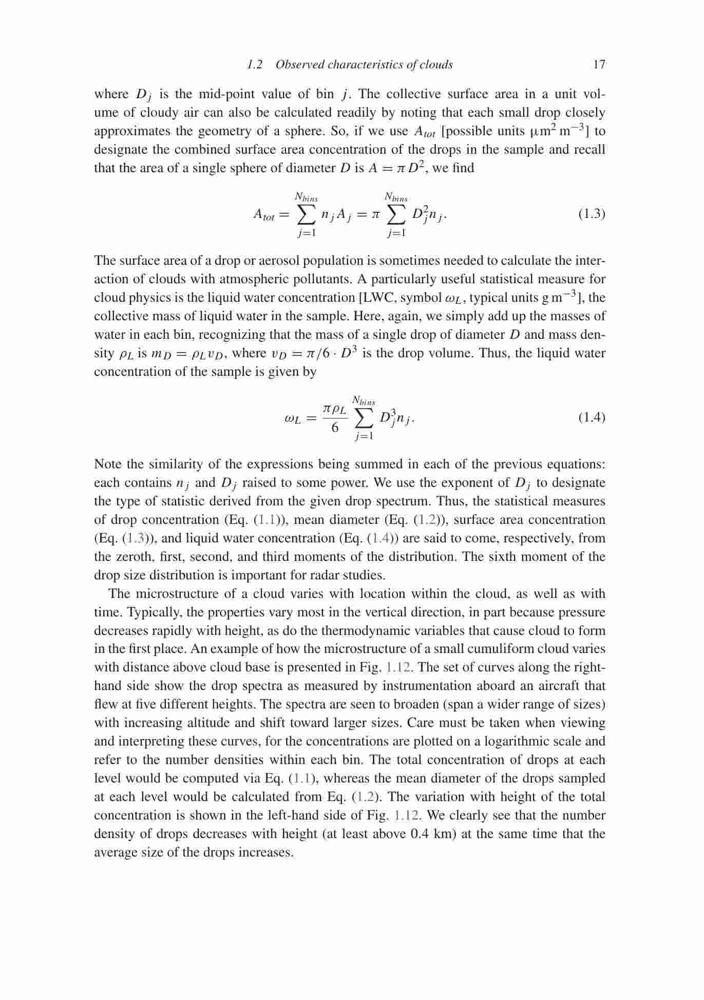 1.2 Observed characteristics of clouds 17

where $D_j$ is the mid-point value of bin $j$. The collective surface area in a unit volume of cloudy air can also be calculated readily by noting that each small drop closely approximates the geometry of a sphere. So, if we use $A_{tot}$ [possible units $\mu m^2\, m^{-3}$] to designate the combined surface area concentration of the drops in the sample and recall that the area of a single sphere of diameter $D$ is $A = \pi D^2$, we find

$$A_{tot} = \sum_{j=1}^{N_{bins}} n_j A_j = \pi \sum_{j=1}^{N_{bins}} D_j^2 n_j. \quad (1.3)$$

The surface area of a drop or aerosol population is sometimes needed to calculate the interaction of clouds with atmospheric pollutants. A particularly useful statistical measure for cloud physics is the liquid water concentration [LWC, symbol $\omega_L$, typical units $g\, m^{-3}$], the collective mass of liquid water in the sample. Here, again, we simply add up the masses of water in each bin, recognizing that the mass of a single drop of diameter $D$ and mass density $\rho_L$ is $m_D = \rho_L v_D$, where $v_D = \pi/6 \cdot D^3$ is the drop volume. Thus, the liquid water concentration of the sample is given by

$$\omega_L = \frac{\pi \rho_L}{6} \sum_{j=1}^{N_{bins}} D_j^3 n_j. \quad (1.4)$$

Note the similarity of the expressions being summed in each of the previous equations: each contains $n_j$ and $D_j$ raised to some power. We use the exponent of $D_j$ to designate the type of statistic derived from the given drop spectrum. Thus, the statistical measures of drop concentration (Eq. (1.1)), mean diameter (Eq. (1.2)), surface area concentration (Eq. (1.3)), and liquid water concentration (Eq. (1.4)) are said to come, respectively, from the zeroth, first, second, and third moments of the distribution. The sixth moment of the drop size distribution is important for radar studies.

The microstructure of a cloud varies with location within the cloud, as well as with time. Typically, the properties vary most in the vertical direction, in part because pressure decreases rapidly with height, as do the thermodynamic variables that cause cloud to form in the first place. An example of how the microstructure of a small cumuliform cloud varies with distance above cloud base is presented in Fig. 1.12. The set of curves along the right-hand side show the drop spectra as measured by instrumentation aboard an aircraft that flew at five different heights. The spectra are seen to broaden (span a wider range of sizes) with increasing altitude and shift toward larger sizes. Care must be taken when viewing and interpreting these curves, for the concentrations are plotted on a logarithmic scale and refer to the number densities within each bin. The total concentration of drops at each level would be computed via Eq. (1.1), whereas the mean diameter of the drops sampled at each level would be calculated from Eq. (1.2). The variation with height of the total concentration is shown in the left-hand side of Fig. 1.12. We clearly see that the number density of drops decreases with height (at least above 0.4 km) at the same time that the average size of the drops increases.